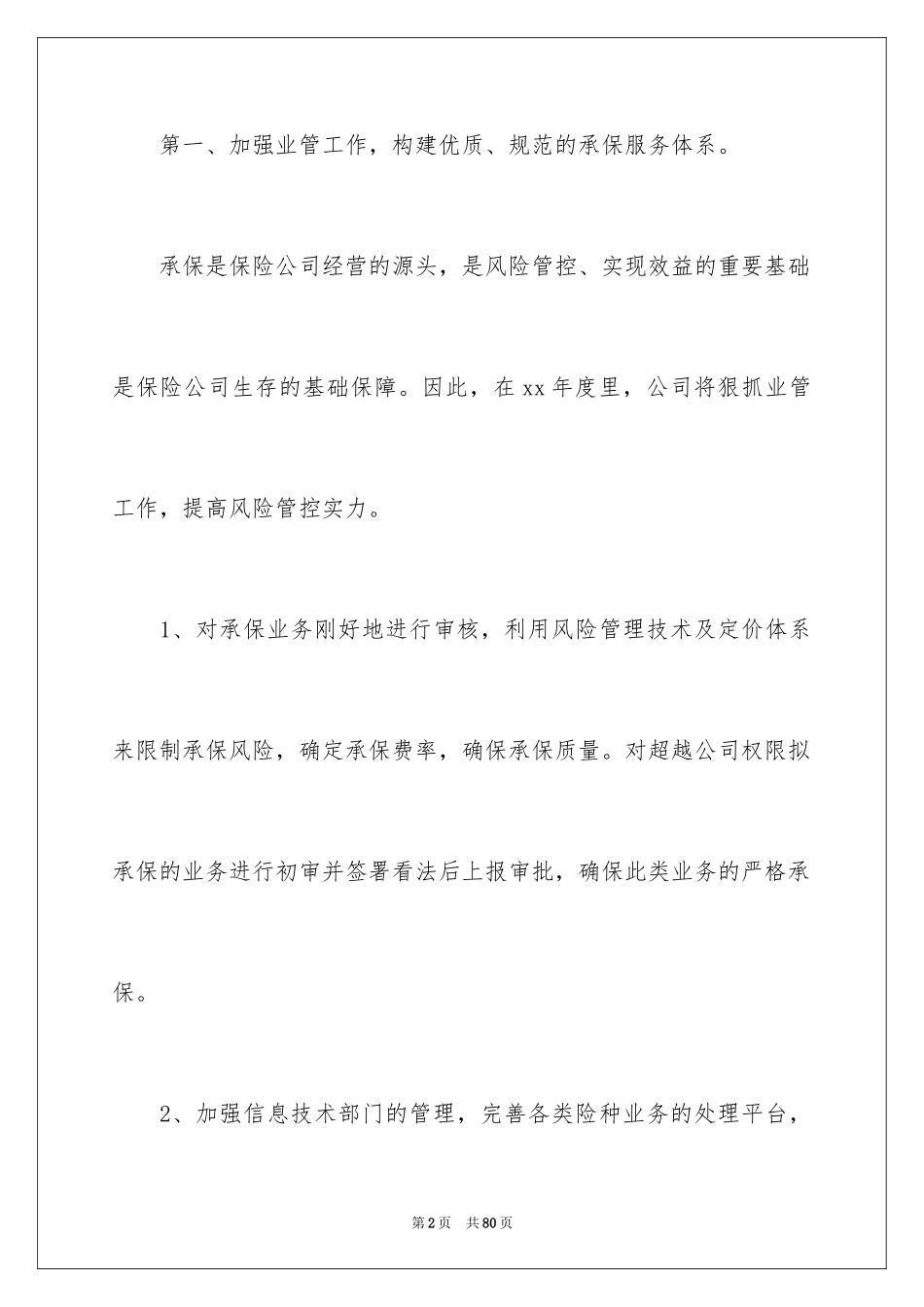 第一、加强业管工作，构建优质、规范的承保服务体系。

承保是保险公司经营的源头，是风险管控、实现效益的重要基础是保险公司生存的基础保障。因此，在 xx 年度里，公司将狠抓业管工作，提高风险管控实力。

1、对承保业务刚好地进行审核，利用风险管理技术及定价体系来限制承保风险，确定承保费率，确保承保质量。对超越公司权限拟承保的业务进行初审并签署看法后上报审批，确保此类业务的严格承保。

2、加强信息技术部门的管理，完善各类险种业务的处理平台，

第 2 页　共 80 页